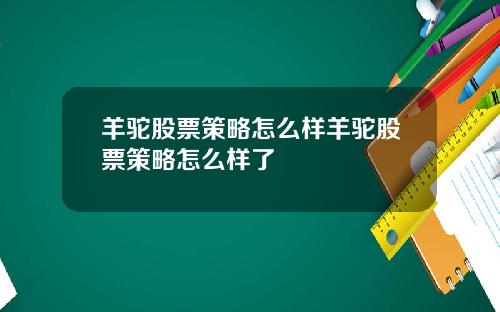 羊驼股票策略怎么样羊驼股票策略怎么样了